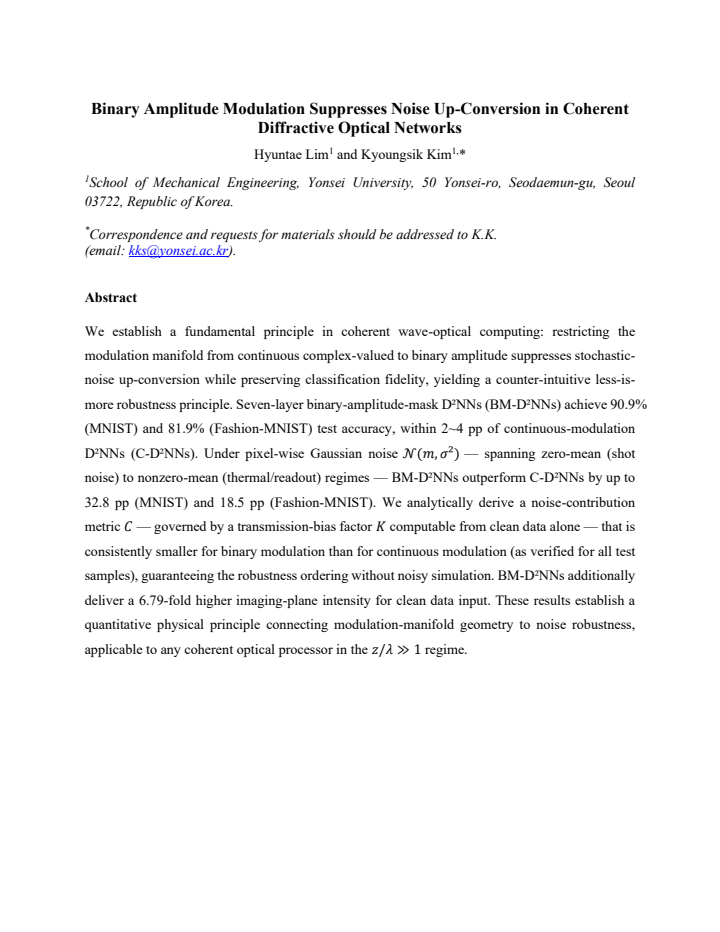 Binary Amplitude Modulation Suppresses Noise Up-Conversion in Coherent Diffractive Optical Networks

Hyuntae Lim$^{1}$ and Kyoungsik Kim$^{1,*}$

$^{1}$School of Mechanical Engineering, Yonsei University, 50 Yonsei-ro, Seodaemun-gu, Seoul 03722, Republic of Korea.

$^{*}$Correspondence and requests for materials should be addressed to K.K. (email: kks@yonsei.ac.kr).

Abstract

We establish a fundamental principle in coherent wave-optical computing: restricting the modulation manifold from continuous complex-valued to binary amplitude suppresses stochastic-noise up-conversion while preserving classification fidelity, yielding a counter-intuitive less-is-more robustness principle. Seven-layer binary-amplitude-mask D²NNs (BM-D²NNs) achieve 90.9% (MNIST) and 81.9% (Fashion-MNIST) test accuracy, within 2~4 pp of continuous-modulation D²NNs (C-D²NNs). Under pixel-wise Gaussian noise $\mathcal{N}(m, \sigma^2)$ — spanning zero-mean (shot noise) to nonzero-mean (thermal/readout) regimes — BM-D²NNs outperform C-D²NNs by up to 32.8 pp (MNIST) and 18.5 pp (Fashion-MNIST). We analytically derive a noise-contribution metric $C$ — governed by a transmission-bias factor $K$ computable from clean data alone — that is consistently smaller for binary modulation than for continuous modulation (as verified for all test samples), guaranteeing the robustness ordering without noisy simulation. BM-D²NNs additionally deliver a 6.79-fold higher imaging-plane intensity for clean data input. These results establish a quantitative physical principle connecting modulation-manifold geometry to noise robustness, applicable to any coherent optical processor in the $z/\lambda \gg 1$ regime.